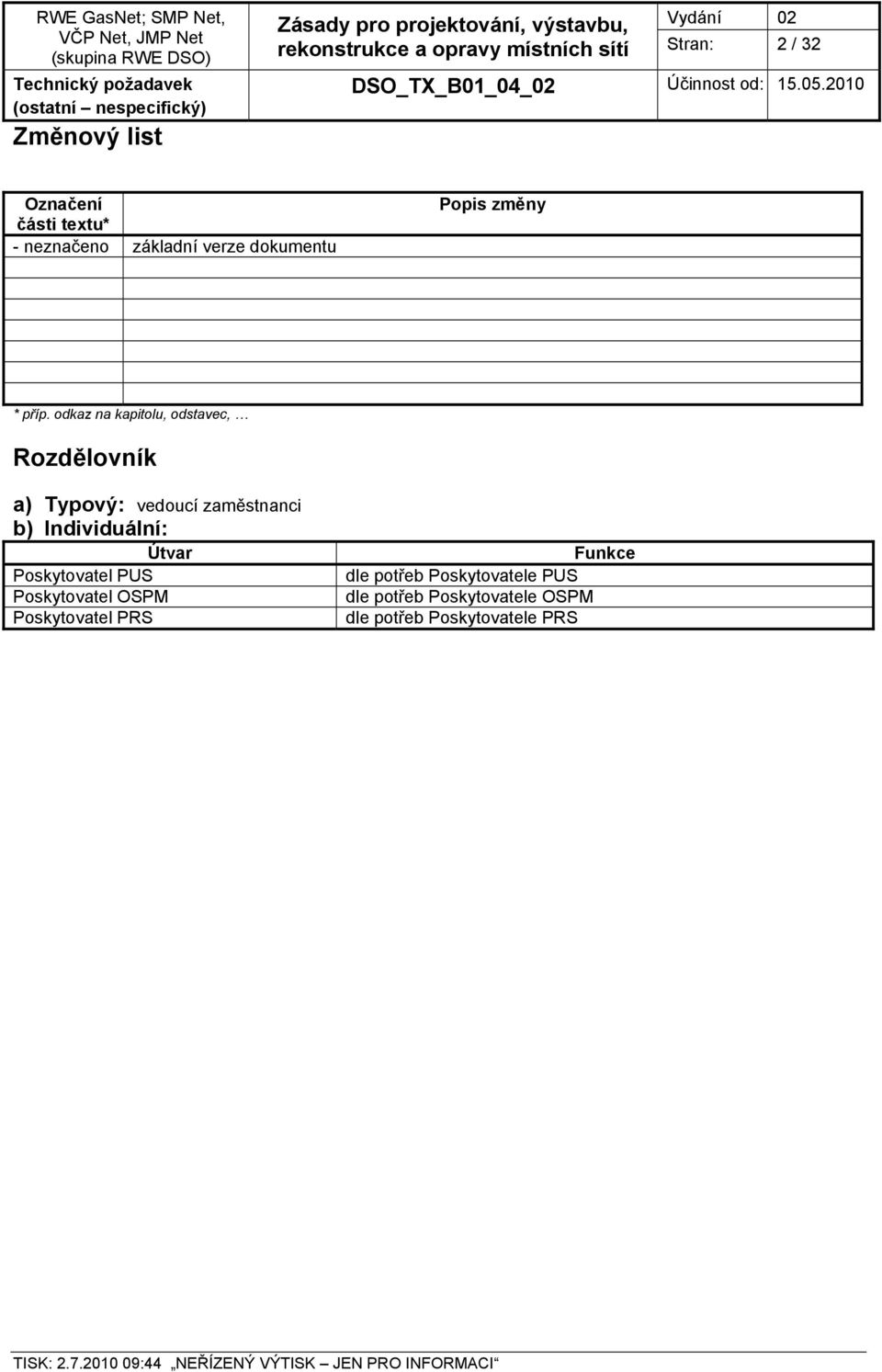 | RWE GasNet; SMP Net, VČP Net, JMP Net (skupina RWE DSO) | Zásady pro projektování, výstavbu, rekonstrukce a opravy místních sítí | Vydání | 02 |
|---|---|---|---|
| | | Stran: | 2 / 32 |
| Technický požadavek (ostatní – nespecifický) | DSO_TX_B01_04_02 | Účinnost od: | 15.05.2010 |

Změnový list

| Označení části textu* | Popis změny |
|---|---|
| - neznačeno | základní verze dokumentu |
| | |
| | |
| | |
| | |
| | |
| | |

* příp. odkaz na kapitolu, odstavec, …

Rozdělovník

a) Typový: vedoucí zaměstnanci
b) Individuální:

| Útvar | Funkce |
|---|---|
| Poskytovatel PUS | dle potřeb Poskytovatele PUS |
| Poskytovatel OSPM | dle potřeb Poskytovatele OSPM |
| Poskytovatel PRS | dle potřeb Poskytovatele PRS |

TISK: 2.7.2010 09:44 „NEŘÍZENÝ VÝTISK – JEN PRO INFORMACI“